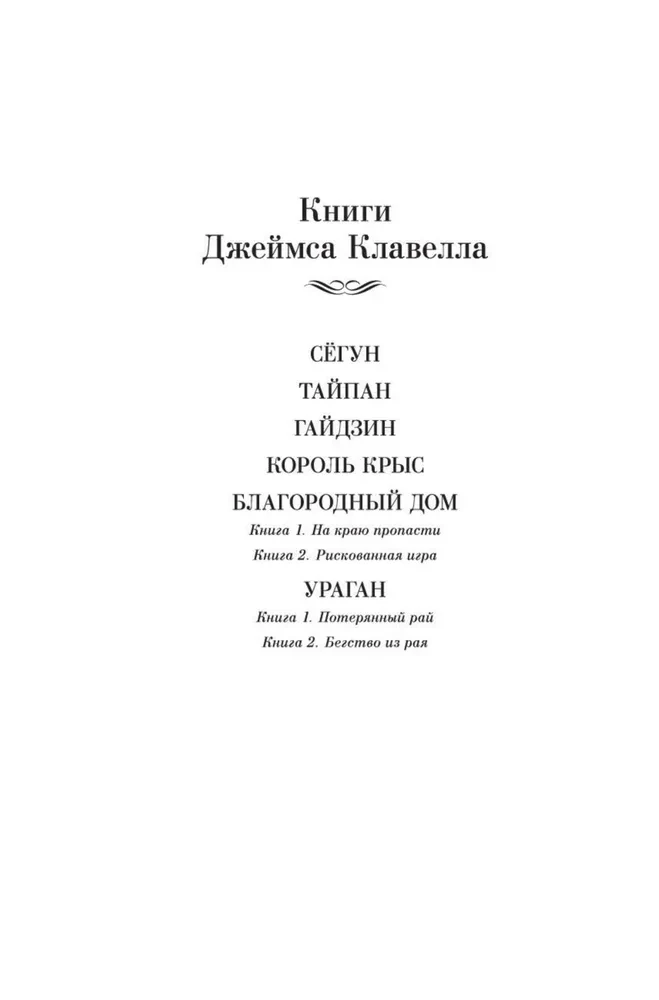 Книги
Джеймса Клавелла

СЁГУН

ТАЙПАН

ГАЙДЗИН

КОРОЛЬ КРЫС

БЛАГОРОДНЫЙ ДОМ

Книга 1. На краю пропасти

Книга 2. Рискованная игра

УРАГАН

Книга 1. Потерянный рай

Книга 2. Бегство из рая